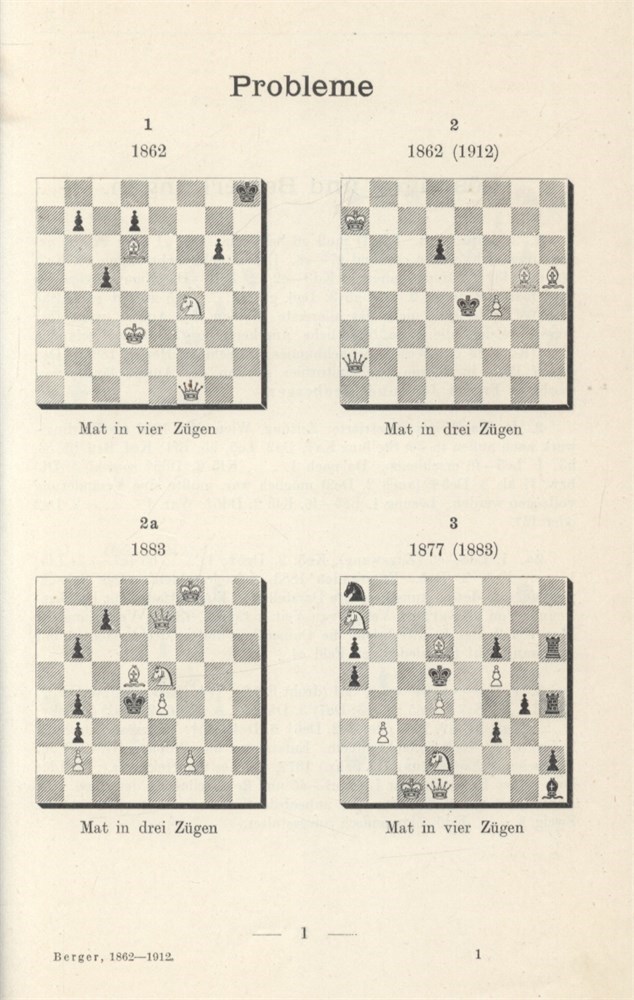 Probleme

1
1862

Mat in vier Zügen

2
1862 (1912)

Mat in drei Zügen

2a
1883

Mat in drei Zügen

3
1877 (1883)

Mat in vier Zügen

— 1 —

Berger, 1862—1912.

1